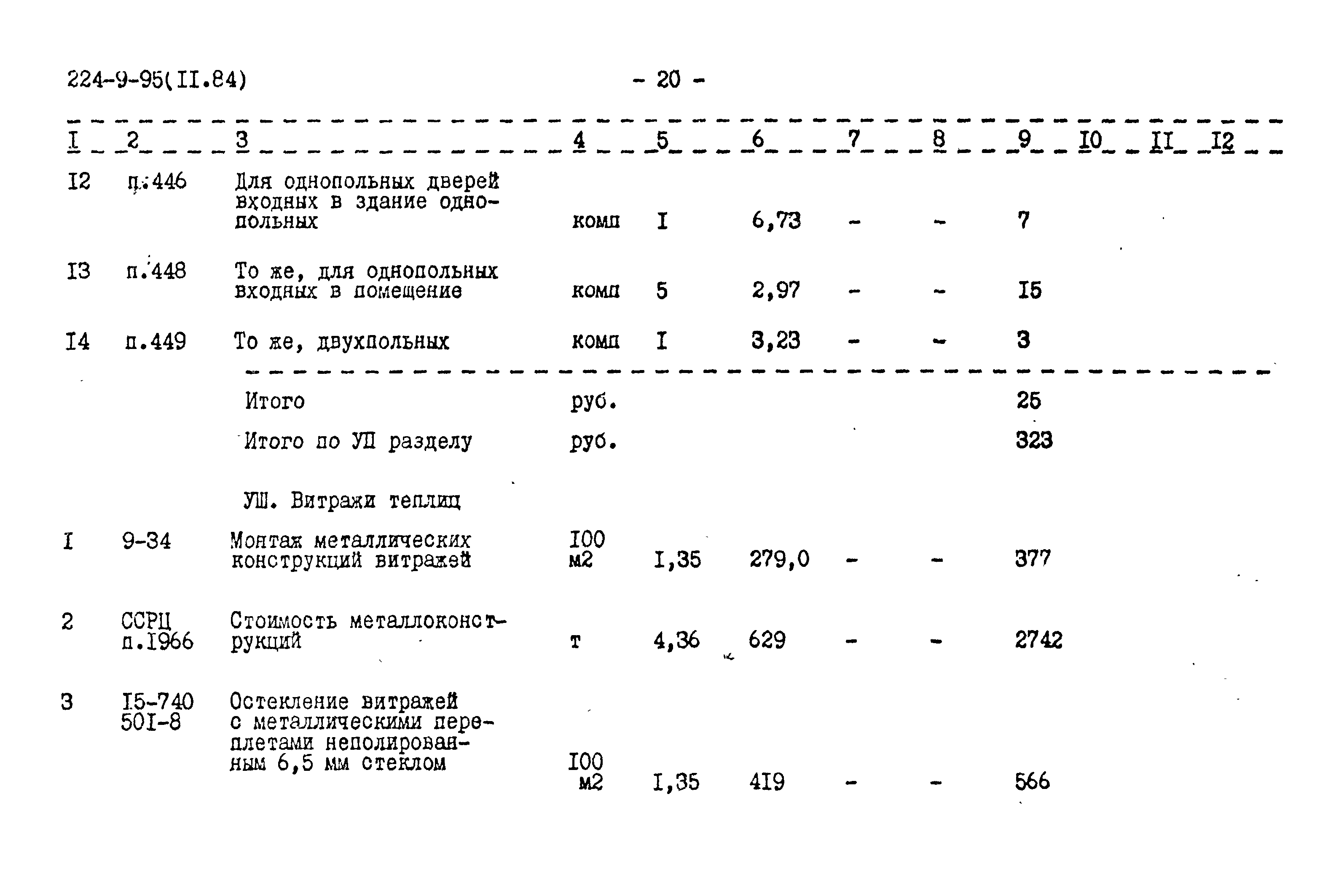 224-9-95(II.84)

- 20 -

| I | 2 | 3 | 4 | 5 | 6 | 7 | 8 | 9 | I0 | II | I2 |
|---|---|---|---|---|---|---|---|---|---|---|---|
| I2 | п.446 | Для однопольных дверей входных в здание однопольных | комп | I | 6,73 | - | - | 7 | | | |
| I3 | п.448 | То же, для однопольных входных в помещение | комп | 5 | 2,97 | - | - | I5 | | | |
| I4 | п.449 | То же, двухпольных | комп | I | 3,23 | - | - | 3 | | | |
| | | Итого | руб. | | | | | 25 | | | |
| | | Итого по УП разделу | руб. | | | | | 323 | | | |
| | | УШ. Витражи теплиц | | | | | | | | | |
| I | 9-34 | Монтаж металлических конструкций витражей | I00 м2 | I,35 | 279,0 | - | - | 377 | | | |
| 2 | ССРЦ п.I966 | Стоимость металлоконструкций | т | 4,36 | 629 | - | - | 2742 | | | |
| 3 | I5-740 50I-8 | Остекление витражей с металлическими переплетами неполированным 6,5 мм стеклом | I00 м2 | I,35 | 4I9 | - | - | 566 | | | |